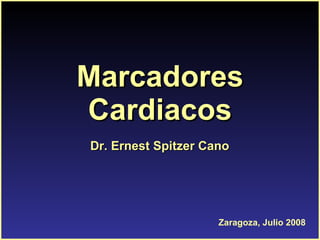 Marcadores Cardiacos

Dr. Ernest Spitzer Cano

Zaragoza, Julio 2008